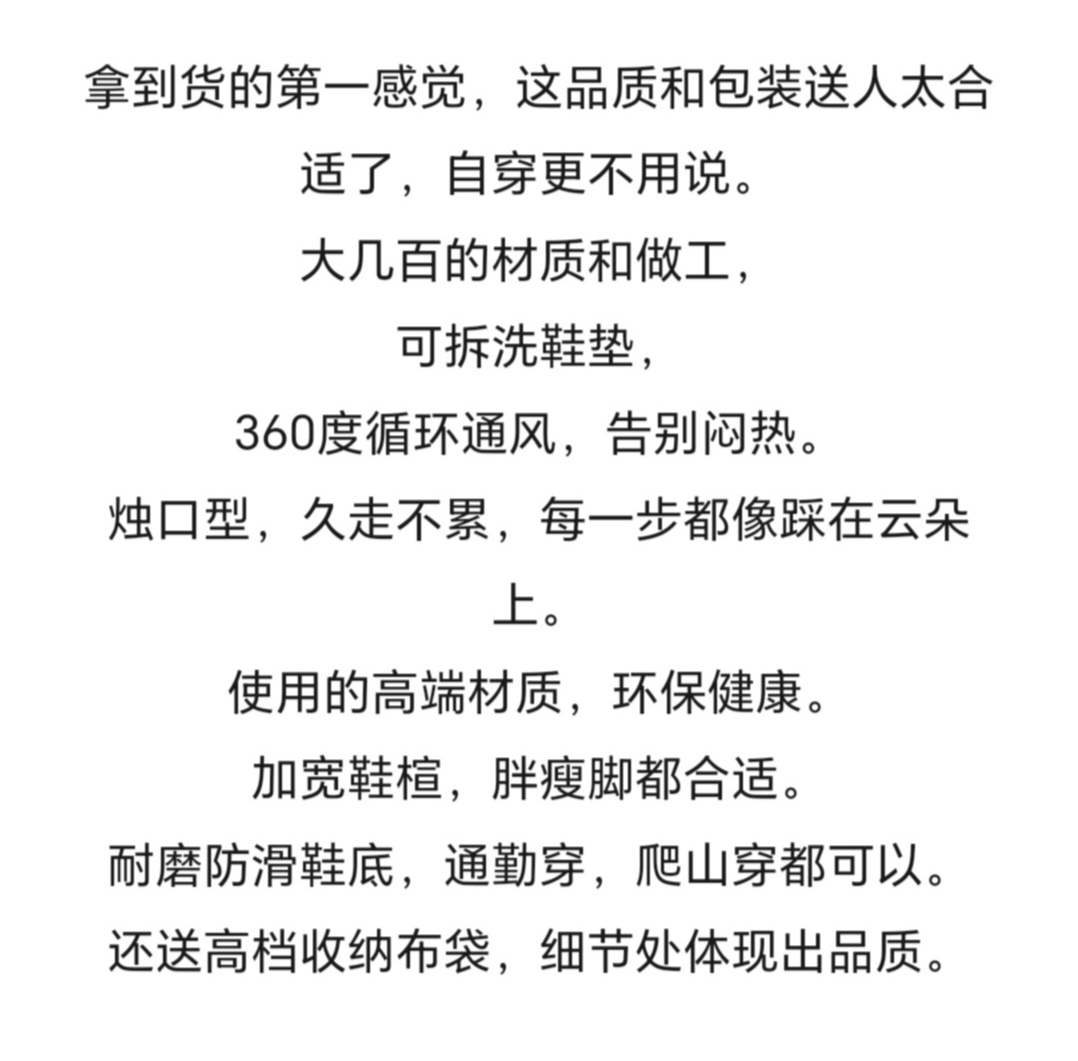 拿到货的第一感觉，这品质和包装送人太合适了，自穿更不用说。

大几百的材质和做工，

可拆洗鞋垫，

360度循环通风，告别闷热。

烛口型，久走不累，每一步都像踩在云朵上。

使用的高端材质，环保健康。

加宽鞋楦，胖瘦脚都合适。

耐磨防滑鞋底，通勤穿，爬山穿都可以。

还送高档收纳布袋，细节处体现出品质。